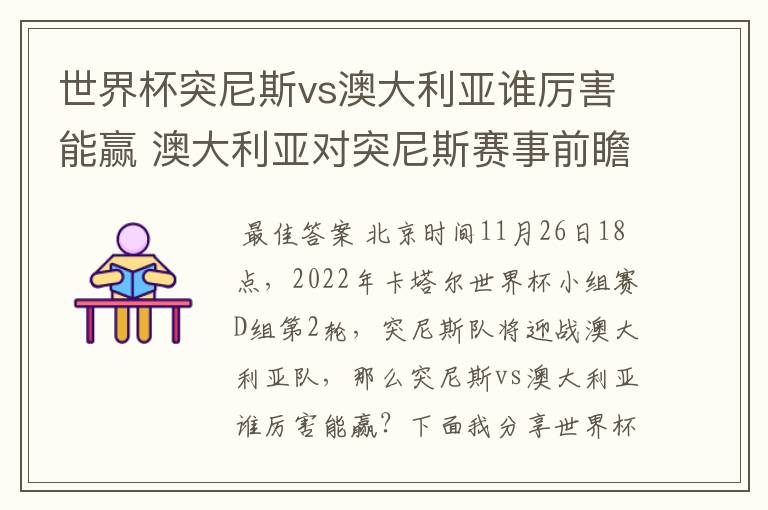 世界杯突尼斯vs澳大利亚谁厉害能赢 澳大利亚对突尼斯赛事前瞻

最佳答案 北京时间11月26日18点，2022年卡塔尔世界杯小组赛D组第2轮，突尼斯队将迎战澳大利亚队，那么突尼斯vs澳大利亚谁厉害能赢？下面我分享世界杯